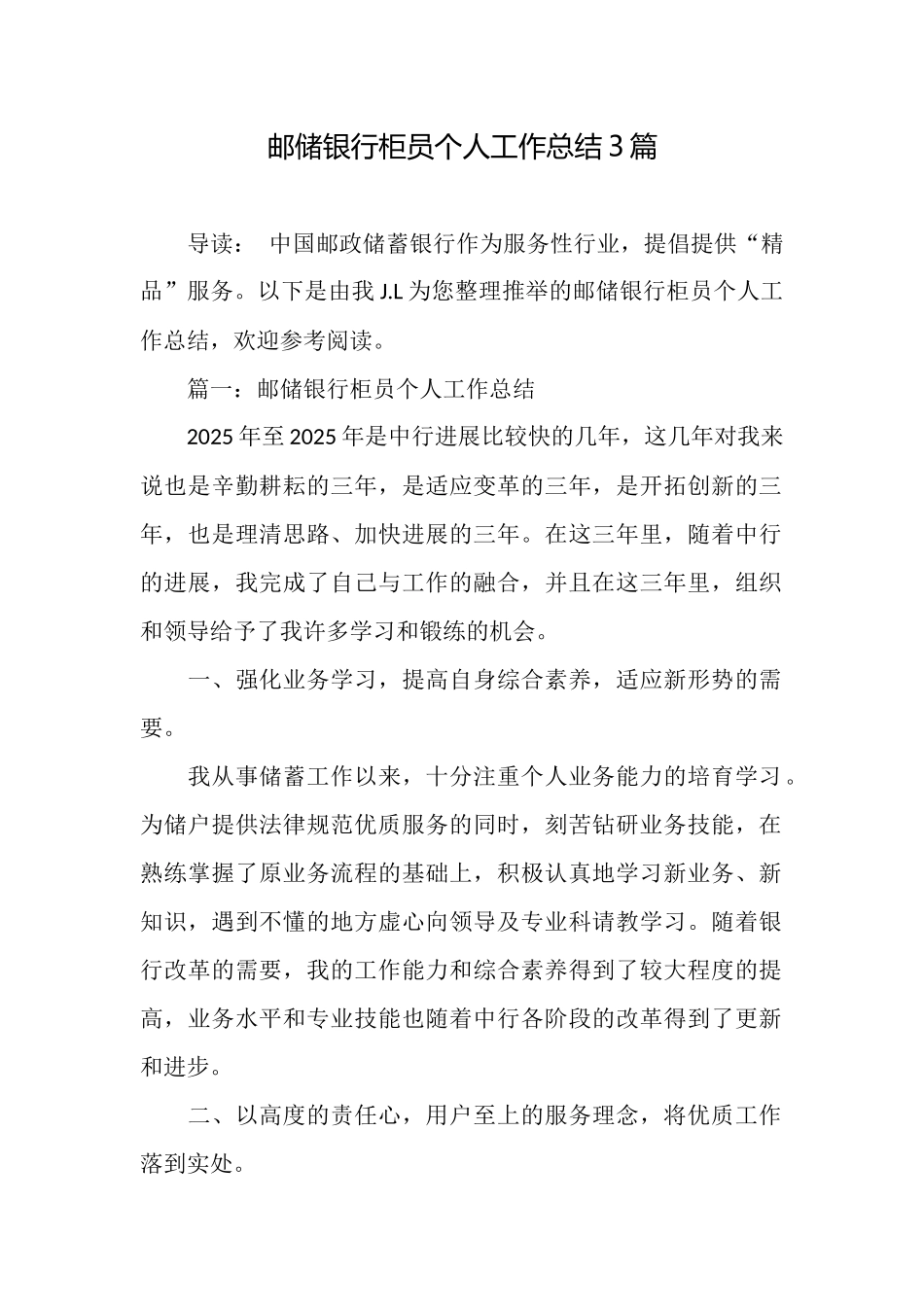 邮储银行柜员个人工作总结3篇

导读： 中国邮政储蓄银行作为服务性行业，提倡提供“精品”服务。以下是由我J.L为您整理推举的邮储银行柜员个人工作总结，欢迎参考阅读。

篇一：邮储银行柜员个人工作总结

2025年至2025年是中行进展比较快的几年，这几年对我来说也是辛勤耕耘的三年，是适应变革的三年，是开拓创新的三年，也是理清思路、加快进展的三年。在这三年里，随着中行的进展，我完成了自己与工作的融合，并且在这三年里，组织和领导给予了我许多学习和锻练的机会。

一、强化业务学习，提高自身综合素养，适应新形势的需要。

我从事储蓄工作以来，十分注重个人业务能力的培育学习。为储户提供法律规范优质服务的同时，刻苦钻研业务技能，在熟练掌握了原业务流程的基础上，积极认真地学习新业务、新知识，遇到不懂的地方虚心向领导及专业科请教学习。随着银行改革的需要，我的工作能力和综合素养得到了较大程度的提高，业务水平和专业技能也随着中行各阶段的改革得到了更新和进步。

二、以高度的责任心，用户至上的服务理念，将优质工作落到实处。